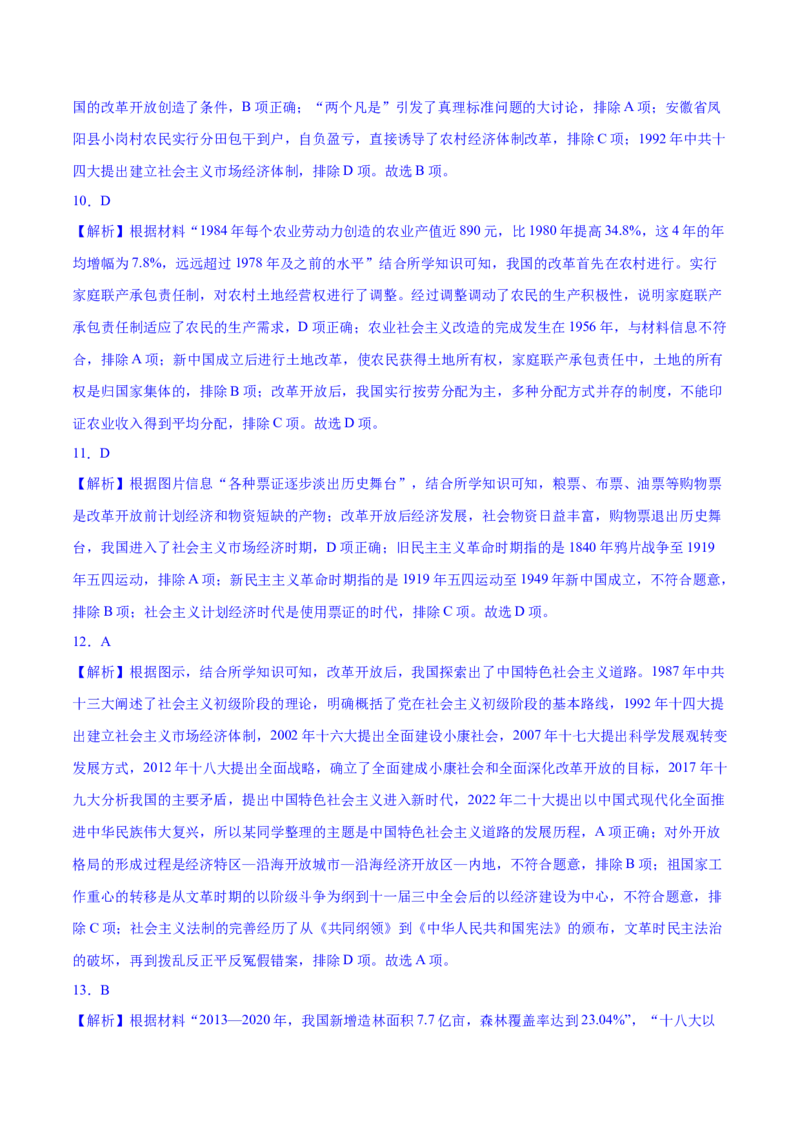 国的改革开放创造了条件，B项正确；“两个凡是”引发了真理标准问题的大讨论，排除A项；安徽省凤阳县小岗村农民实行分田包干到户，自负盈亏，直接诱导了农村经济体制改革，排除C项；1992年中共十四大提出建立社会主义市场经济体制，排除D项。故选B项。

10．D

【解析】根据材料“1984年每个农业劳动力创造的农业产值近890元，比1980年提高34.8%，这4年的年均增幅为7.8%，远远超过1978年及之前的水平”结合所学知识可知，我国的改革首先在农村进行。实行家庭联产承包责任制，对农村土地经营权进行了调整。经过调整调动了农民的生产积极性，说明家庭联产承包责任制适应了农民的生产需求，D项正确；农业社会主义改造的完成发生在1956年，与材料信息不符合，排除A项；新中国成立后进行土地改革，使农民获得土地所有权，家庭联产承包责任中，土地的所有权是归国家集体的，排除B项；改革开放后，我国实行按劳分配为主，多种分配方式并存的制度，不能印证农业收入得到平均分配，排除C项。故选D项。

11．D

【解析】根据图片信息“各种票证逐步淡出历史舞台”，结合所学知识可知，粮票、布票、油票等购物票是改革开放前计划经济和物资短缺的产物；改革开放后经济发展，社会物资日益丰富，购物票退出历史舞台，我国进入了社会主义市场经济时期，D项正确；旧民主主义革命时期指的是1840年鸦片战争至1919年五四运动，排除A项；新民主主义革命时期指的是1919年五四运动至1949年新中国成立，不符合题意，排除B项；社会主义计划经济时代是使用票证的时代，排除C项。故选D项。

12．A

【解析】根据图示，结合所学知识可知，改革开放后，我国探索出了中国特色社会主义道路。1987年中共十三大阐述了社会主义初级阶段的理论，明确概括了党在社会主义初级阶段的基本路线，1992年十四大提出建立社会主义市场经济体制，2002年十六大提出全面建设小康社会，2007年十七大提出科学发展观转变发展方式，2012年十八大提出全面战略，确立了全面建成小康社会和全面深化改革开放的目标，2017年十九大分析我国的主要矛盾，提出中国特色社会主义进入新时代，2022年二十大提出以中国式现代化全面推进中华民族伟大复兴，所以某同学整理的主题是中国特色社会主义道路的发展历程，A项正确；对外开放格局的形成过程是经济特区—沿海开放城市—沿海经济开放区—内地，不符合题意，排除B项；祖国家工作重心的转移是从文革时期的以阶级斗争为纲到十一届三中全会后的以经济建设为中心，不符合题意，排除C项；社会主义法制的完善经历了从《共同纲领》到《中华人民共和国宪法》的颁布，文革时民主法治的破坏，再到拨乱反正平反冤假错案，排除D项。故选A项。

13．B

【解析】根据材料“2013—2020年，我国新增造林面积7.7亿亩，森林覆盖率达到23.04%”，“十八大以